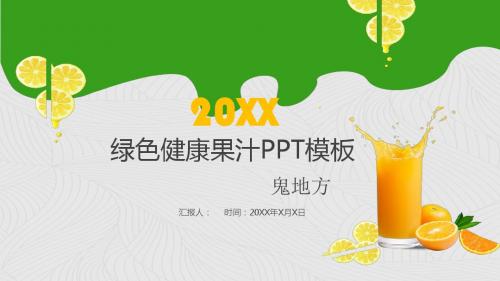 20XX

绿色健康果汁PPT模板

鬼地方

汇报人：　时间：20XX年X月X日